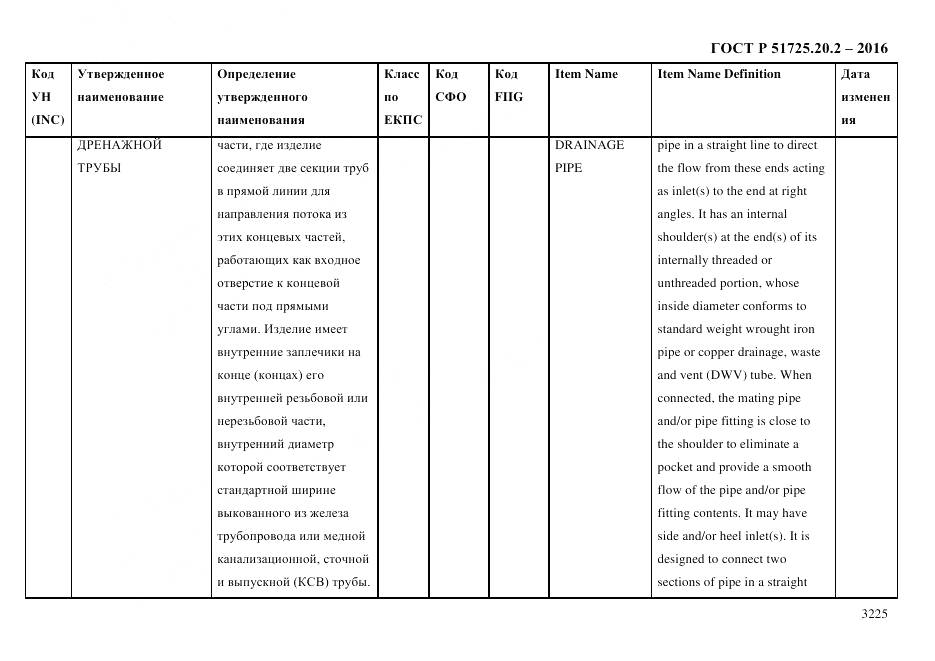 ГОСТ Р 51725.20.2 – 2016

| Код УН (INC) | Утвержденное наименование | Определение утвержденного наименования | Класс по ЕКПС | Код СФО | Код FIIG | Item Name | Item Name Definition | Дата изменения |
|---|---|---|---|---|---|---|---|---|
| | ДРЕНАЖНОЙ ТРУБЫ | части, где изделие соединяет две секции труб в прямой линии для направления потока из этих концевых частей, работающих как входное отверстие к концевой части под прямыми углами. Изделие имеет внутренние заплечики на конце (концах) его внутренней резьбовой или нерезьбовой части, внутренний диаметр которой соответствует стандартной ширине выкованного из железа трубопровода или медной канализационной, сточной и выпускной (КСВ) трубы. | | | | DRAINAGE PIPE | pipe in a straight line to direct the flow from these ends acting as inlet(s) to the end at right angles. It has an internal shoulder(s) at the end(s) of its internally threaded or unthreaded portion, whose inside diameter conforms to standard weight wrought iron pipe or copper drainage, waste and vent (DWV) tube. When connected, the mating pipe and/or pipe fitting is close to the shoulder to eliminate a pocket and provide a smooth flow of the pipe and/or pipe fitting contents. It may have side and/or heel inlet(s). It is designed to connect two sections of pipe in a straight | |

3225